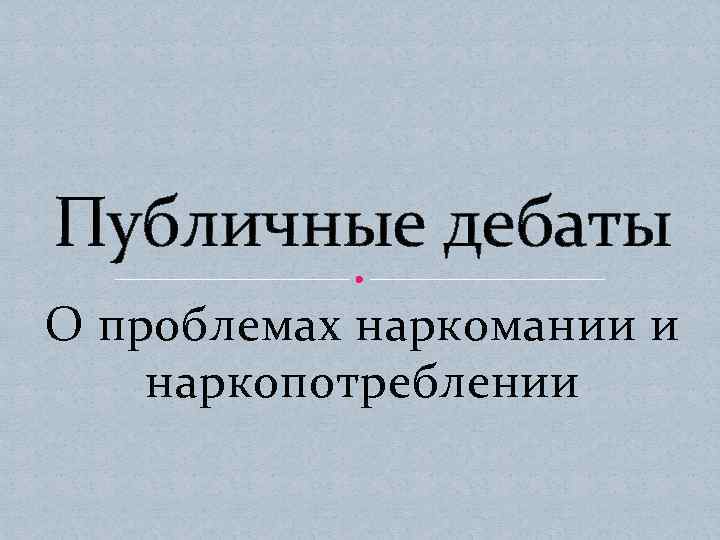 Публичные дебаты

О проблемах наркомании и наркопотреблении